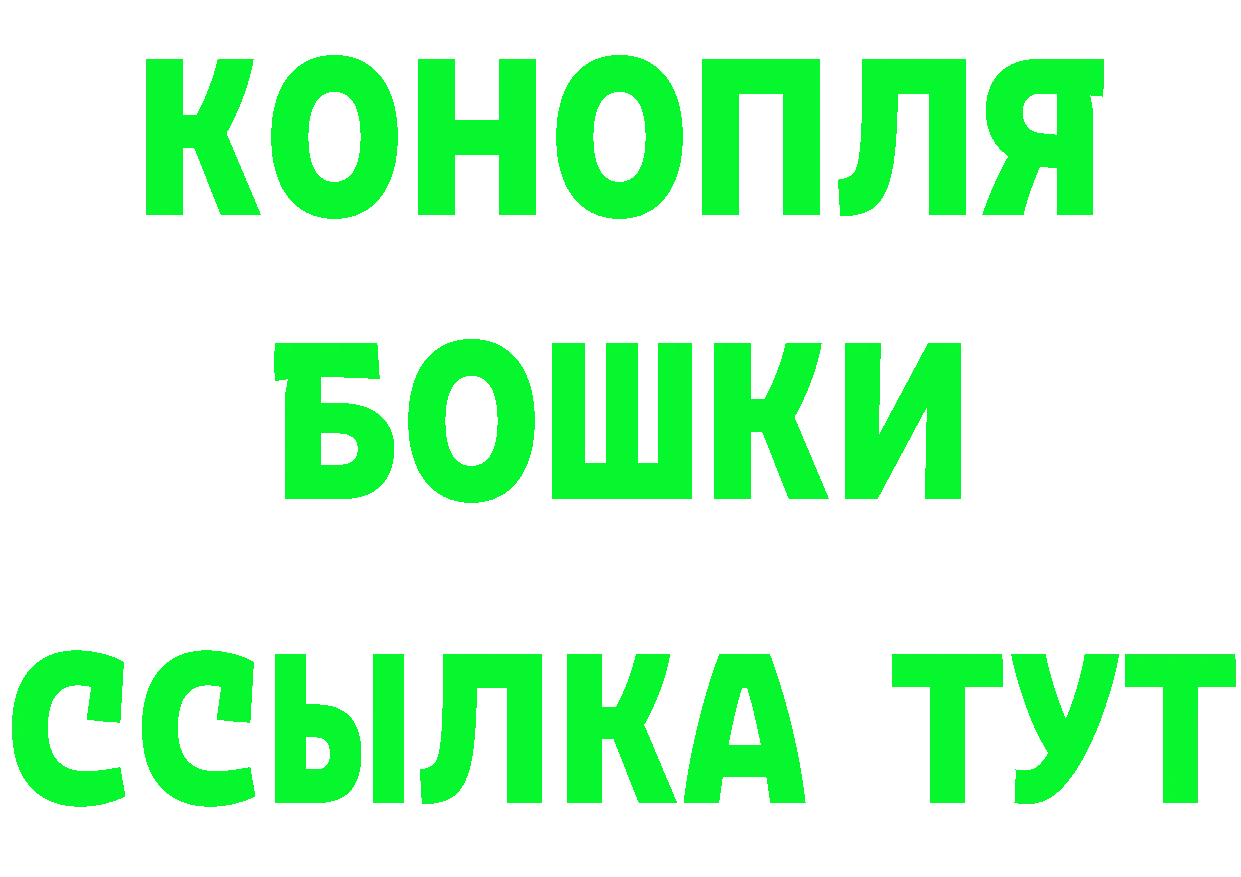 КОНОПЛЯ
БОШКИ
ССЫЛКА ТУТ